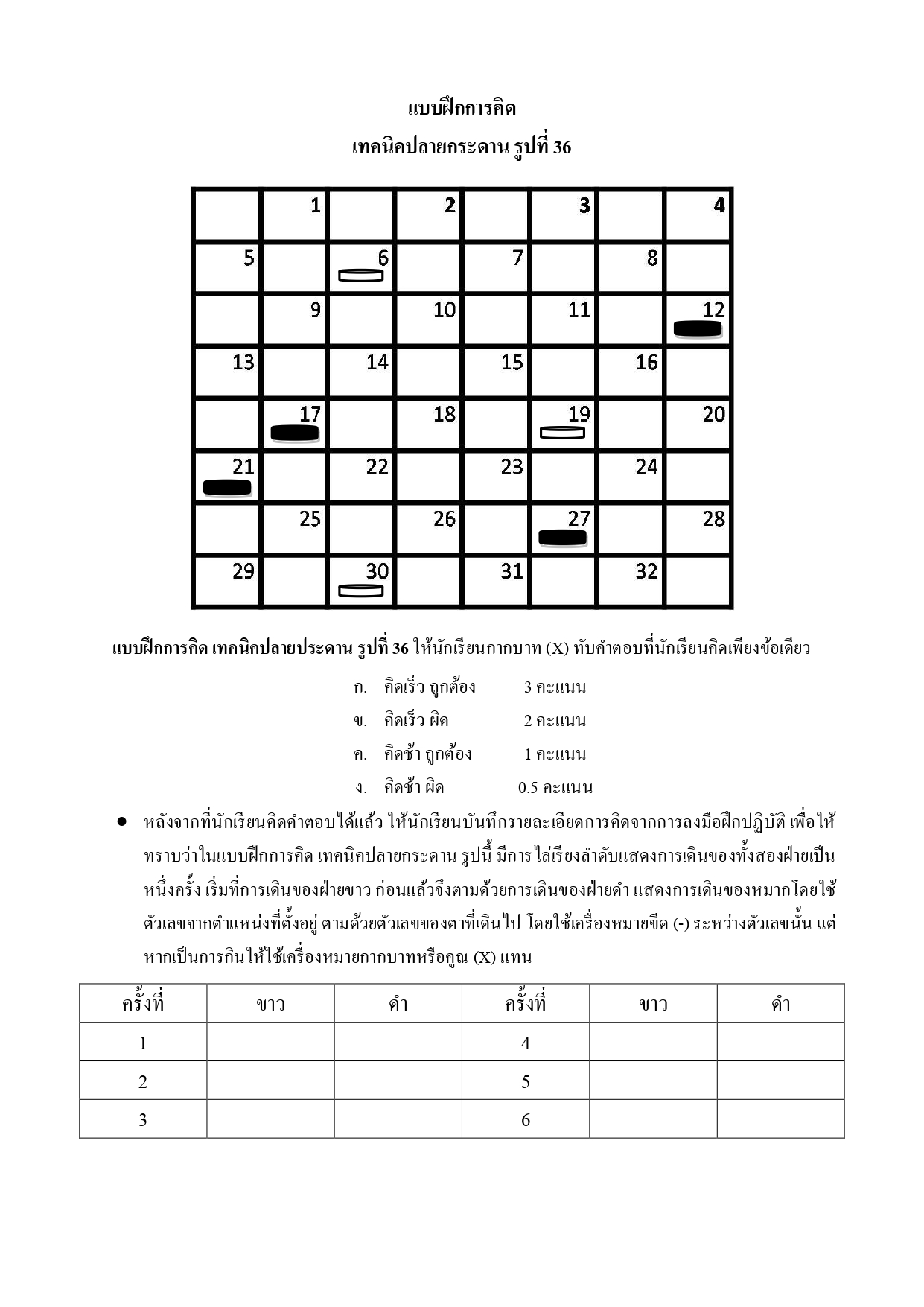 แบบฝึกการคิด

เทคนิคปลายกระดาน รูปที่ 36

| | 1 | | 2 | | 3 | | 4 |
|---|---|---|---|---|---|---|---|
| 5 | | 6 | | 7 | | 8 | |
| | 9 | | 10 | | 11 | | 12 |
| 13 | | 14 | | 15 | | 16 | |
| | 17 | | 18 | | 19 | | 20 |
| 21 | | 22 | | 23 | | 24 | |
| | 25 | | 26 | | 27 | | 28 |
| 29 | | 30 | | 31 | | 32 | |

แบบฝึกการคิด เทคนิคปลายประดาน รูปที่ 36 ให้นักเรียนกากบาท (X) ทับคำตอบที่นักเรียนคิดเพียงข้อเดียว

ก. คิดเร็ว ถูกต้อง 3 คะแนน

ข. คิดเร็ว ผิด 2 คะแนน

ค. คิดช้า ถูกต้อง 1 คะแนน

ง. คิดช้า ผิด 0.5 คะแนน

● หลังจากที่นักเรียนคิดคำตอบได้แล้ว ให้นักเรียนบันทึกรายละเอียดการคิดจากการลงมือฝึกปฏิบัติ เพื่อให้ทราบว่าในแบบฝึกการคิด เทคนิคปลายกระดาน รูปนี้ มีการไล่เรียงลำดับแสดงการเดินของทั้งสองฝ่ายเป็นหนึ่งครั้ง เริ่มที่การเดินของฝ่ายขาว ก่อนแล้วจึงตามด้วยการเดินของฝ่ายดำ แสดงการเดินของหมากโดยใช้ตัวเลขจากตำแหน่งที่ตั้งอยู่ ตามด้วยตัวเลขของตาที่เดินไป โดยใช้เครื่องหมายขีด (-) ระหว่างตัวเลขนั้น แต่หากเป็นการกินให้ใช้เครื่องหมายกากบาทหรือคูณ (X) แทน

| ครั้งที่ | ขาว | ดำ | ครั้งที่ | ขาว | ดำ |
|---|---|---|---|---|---|
| 1 | | | 4 | | |
| 2 | | | 5 | | |
| 3 | | | 6 | | |